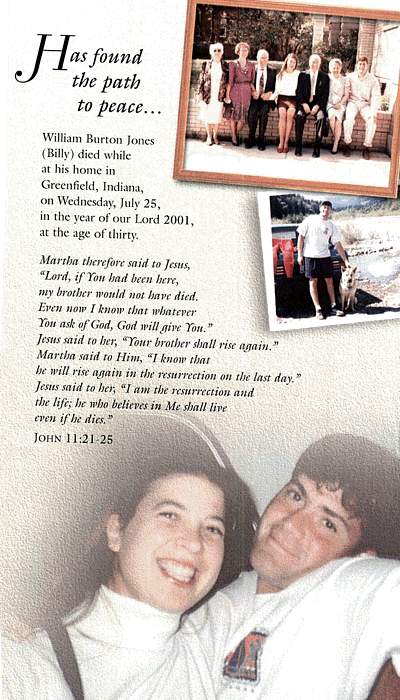 Has found the path to peace...

William Burton Jones (Billy) died while at his home in Greenfield, Indiana, on Wednesday, July 25, in the year of our Lord 2001, at the age of thirty.

Martha therefore said to Jesus, "Lord, if You had been here, my brother would not have died. Even now I know that whatever You ask of God, God will give You." Jesus said to her, "Your brother shall rise again." Martha said to Him, "I know that he will rise again in the resurrection on the last day." Jesus said to her, "I am the resurrection and the life; he who believes in Me shall live even if he dies."

JOHN 11:21-25